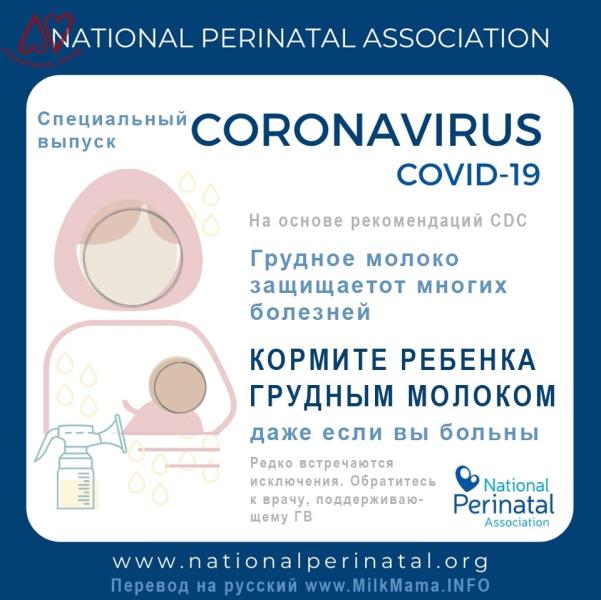 NATIONAL PERINATAL ASSOCIATION

Специальный выпуск

CORONAVIRUS
COVID-19

На основе рекомендаций CDC

Грудное молоко защищаетот многих болезней

КОРМИТЕ РЕБЕНКА ГРУДНЫМ МОЛОКОМ

даже если вы больны

Редко встречаются исключения. Обратитесь к врачу, поддерживающему ГВ

National Perinatal Association

www.nationalperinatal.org
Перевод на русский www.MilkMama.INFO